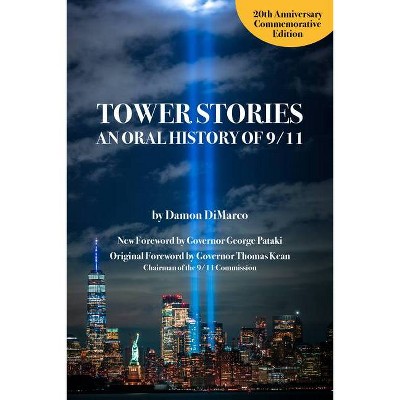 20th Anniversary Commemorative Edition

TOWER STORIES
AN ORAL HISTORY OF 9/11

by Damon DiMarco

New Foreword by Governor George Pataki
Original Foreword by Governor Thomas Kean
Chairman of the 9/11 Commission